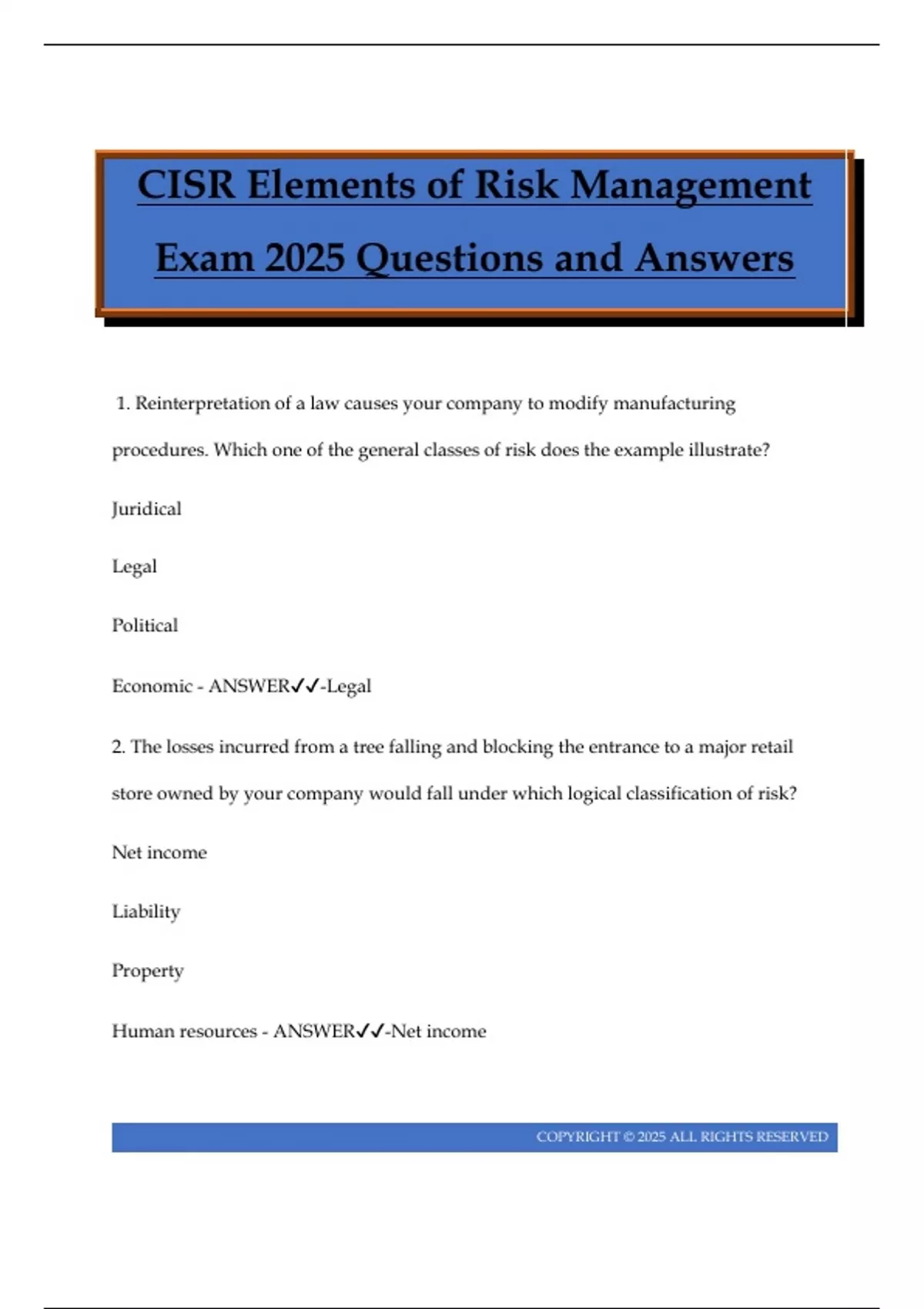 CISR Elements of Risk Management Exam 2025 Questions and Answers

1. Reinterpretation of a law causes your company to modify manufacturing procedures. Which one of the general classes of risk does the example illustrate?

Juridical

Legal

Political

Economic - ANSWER✓✓-Legal

2. The losses incurred from a tree falling and blocking the entrance to a major retail store owned by your company would fall under which logical classification of risk?

Net income

Liability

Property

Human resources - ANSWER✓✓-Net income

COPYRIGHT © 2025 ALL RIGHTS RESERVED